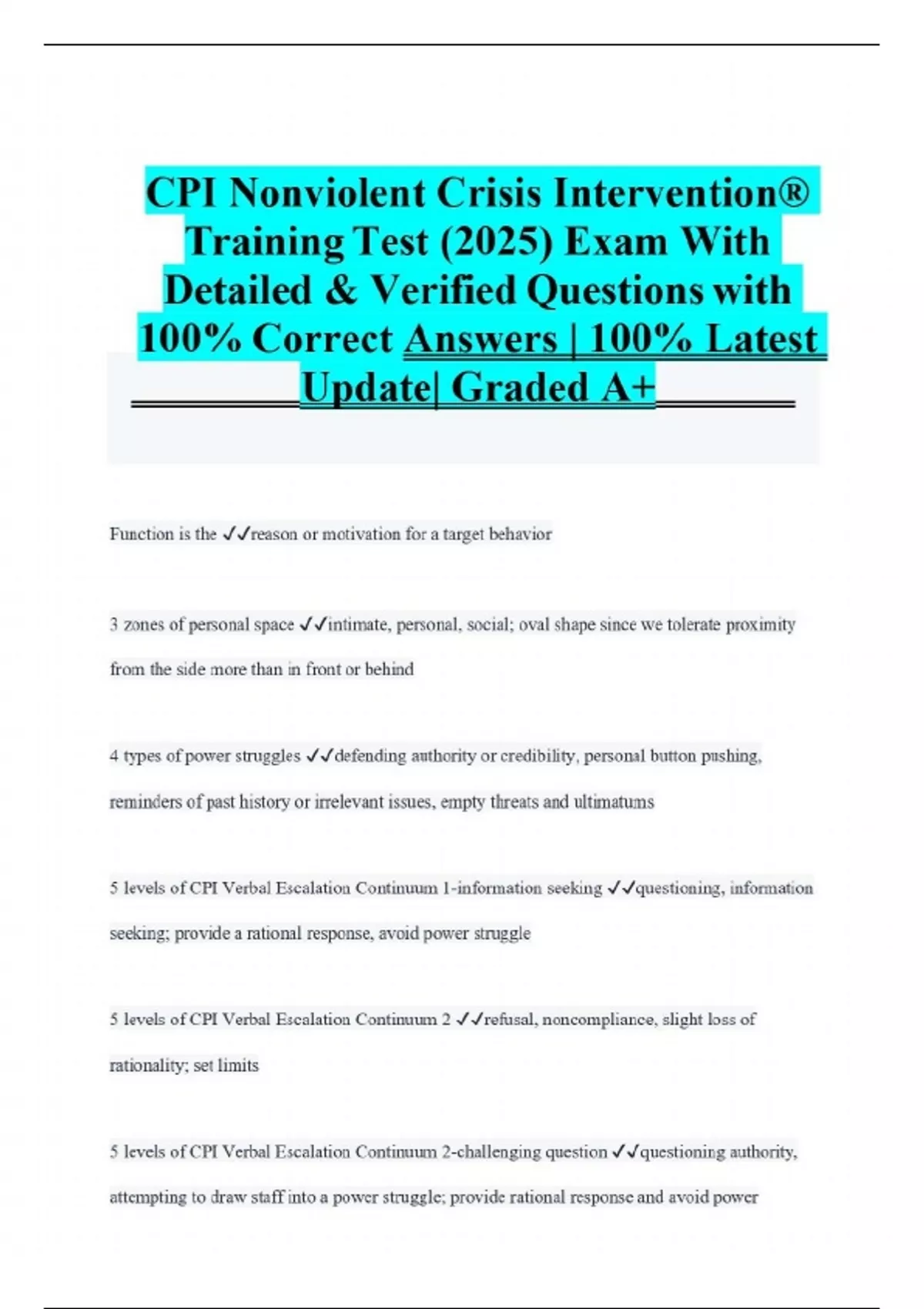 CPI Nonviolent Crisis Intervention® Training Test (2025) Exam With Detailed & Verified Questions with 100% Correct Answers | 100% Latest Update| Graded A+

Function is the ✓✓reason or motivation for a target behavior

3 zones of personal space ✓✓intimate, personal, social; oval shape since we tolerate proximity from the side more than in front or behind

4 types of power struggles ✓✓defending authority or credibility, personal button pushing, reminders of past history or irrelevant issues, empty threats and ultimatums

5 levels of CPI Verbal Escalation Continuum 1-information seeking ✓✓questioning, information seeking; provide a rational response, avoid power struggle

5 levels of CPI Verbal Escalation Continuum 2 ✓✓refusal, noncompliance, slight loss of rationality; set limits

5 levels of CPI Verbal Escalation Continuum 2-challenging question ✓✓questioning authority, attempting to draw staff into a power struggle; provide rational response and avoid power